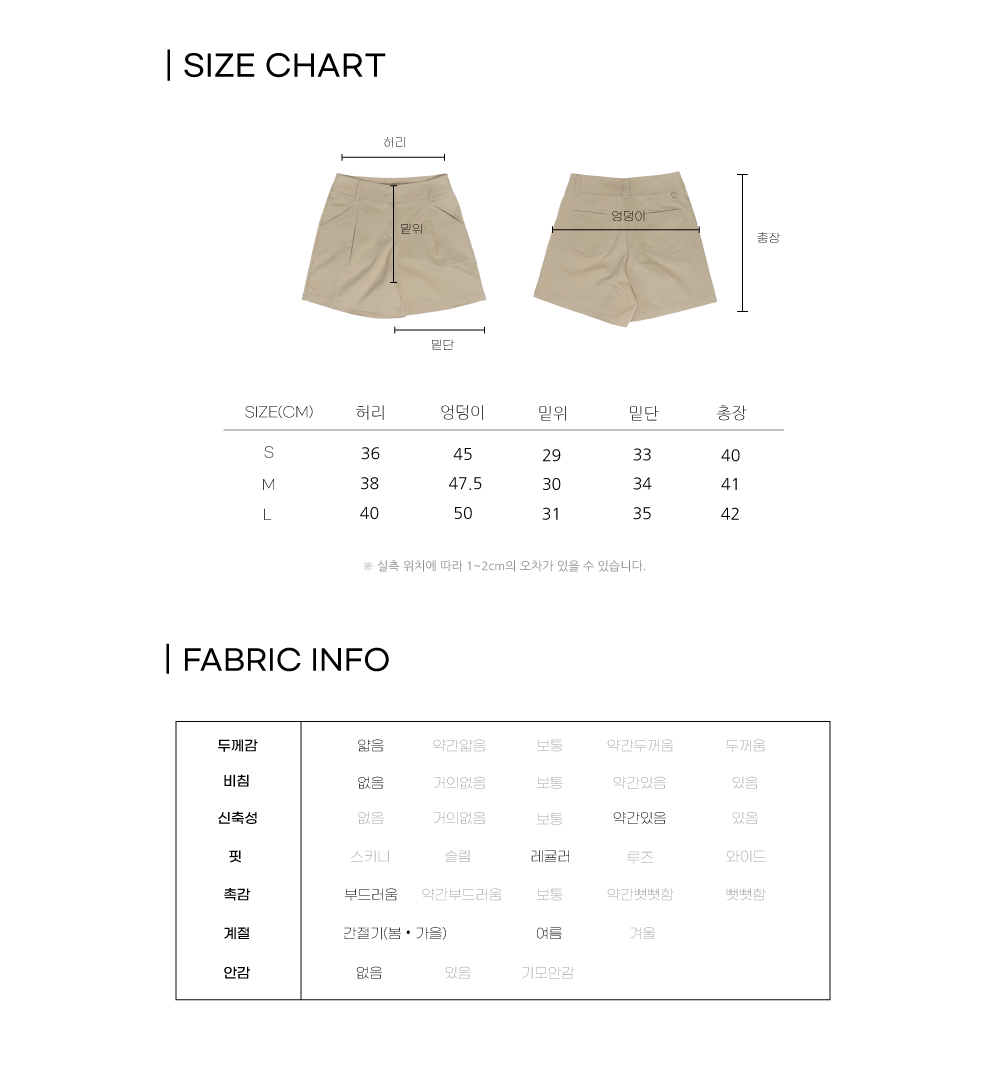 | SIZE CHART

허리

밑위

밑단

엉덩이

총장

| SIZE(CM) | 허리 | 엉덩이 | 밑위 | 밑단 | 총장 |
|---|---|---|---|---|---|
| S | 36 | 45 | 29 | 33 | 40 |
| M | 38 | 47.5 | 30 | 34 | 41 |
| L | 40 | 50 | 31 | 35 | 42 |

※ 실측 위치에 따라 1~2cm의 오차가 있을 수 있습니다.

| FABRIC INFO

| 두께감 | 얇음 | 약간얇음 | 보통 | 약간두꺼움 | 두꺼움 |
|---|---|---|---|---|---|
| 비침 | 없음 | 거의없음 | 보통 | 약간있음 | 있음 |
| 신축성 | 없음 | 거의없음 | 보통 | 약간있음 | 있음 |
| 핏 | 스키니 | 슬림 | 레귤러 | 루즈 | 와이드 |
| 촉감 | 부드러움 | 약간부드러움 | 보통 | 약간뻣뻣함 | 뻣뻣함 |
| 계절 | 간절기(봄 • 가을) | | 여름 | 겨울 | |
| 안감 | 없음 | 있음 | 기모안감 | | |